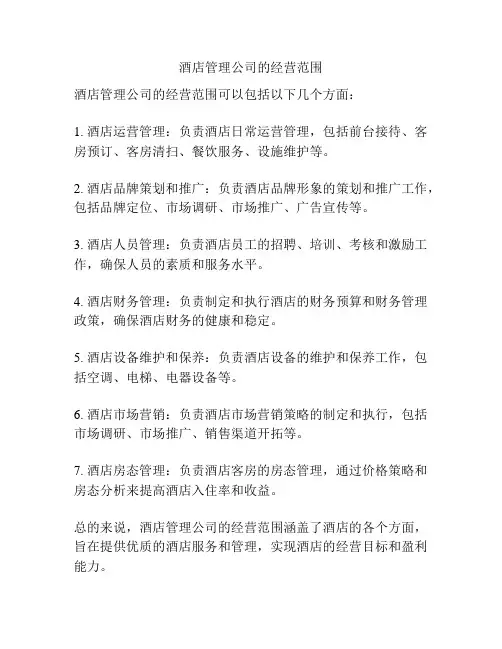 酒店管理公司的经营范围

酒店管理公司的经营范围可以包括以下几个方面：

1. 酒店运营管理：负责酒店日常运营管理，包括前台接待、客房预订、客房清扫、餐饮服务、设施维护等。

2. 酒店品牌策划和推广：负责酒店品牌形象的策划和推广工作，包括品牌定位、市场调研、市场推广、广告宣传等。

3. 酒店人员管理：负责酒店员工的招聘、培训、考核和激励工作，确保人员的素质和服务水平。

4. 酒店财务管理：负责制定和执行酒店的财务预算和财务管理政策，确保酒店财务的健康和稳定。

5. 酒店设备维护和保养：负责酒店设备的维护和保养工作，包括空调、电梯、电器设备等。

6. 酒店市场营销：负责酒店市场营销策略的制定和执行，包括市场调研、市场推广、销售渠道开拓等。

7. 酒店房态管理：负责酒店客房的房态管理，通过价格策略和房态分析来提高酒店入住率和收益。

总的来说，酒店管理公司的经营范围涵盖了酒店的各个方面，旨在提供优质的酒店服务和管理，实现酒店的经营目标和盈利能力。